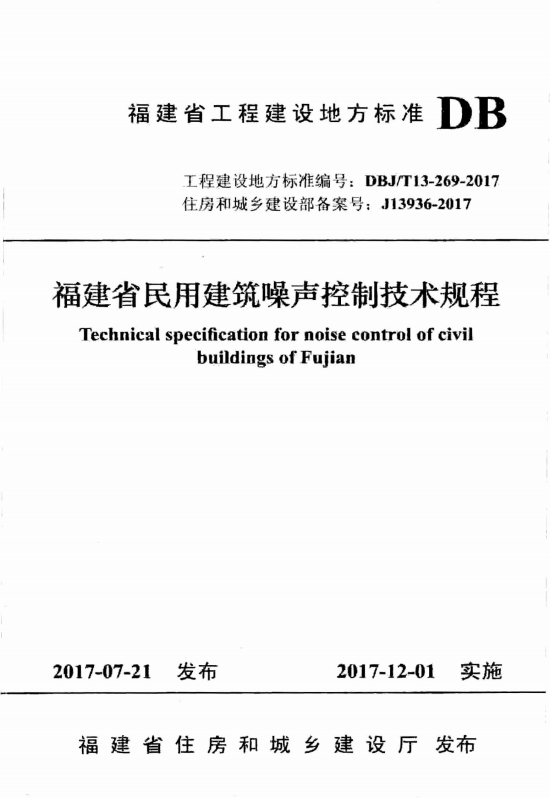 福建省工程建设地方标准 DB

工程建设地方标准编号：DBJ/T13-269-2017
住房和城乡建设部备案号：J13936-2017

福建省民用建筑噪声控制技术规程

Technical specification for noise control of civil buildings of Fujian

2017-07-21 发布 2017-12-01 实施

福建省住房和城乡建设厅 发布